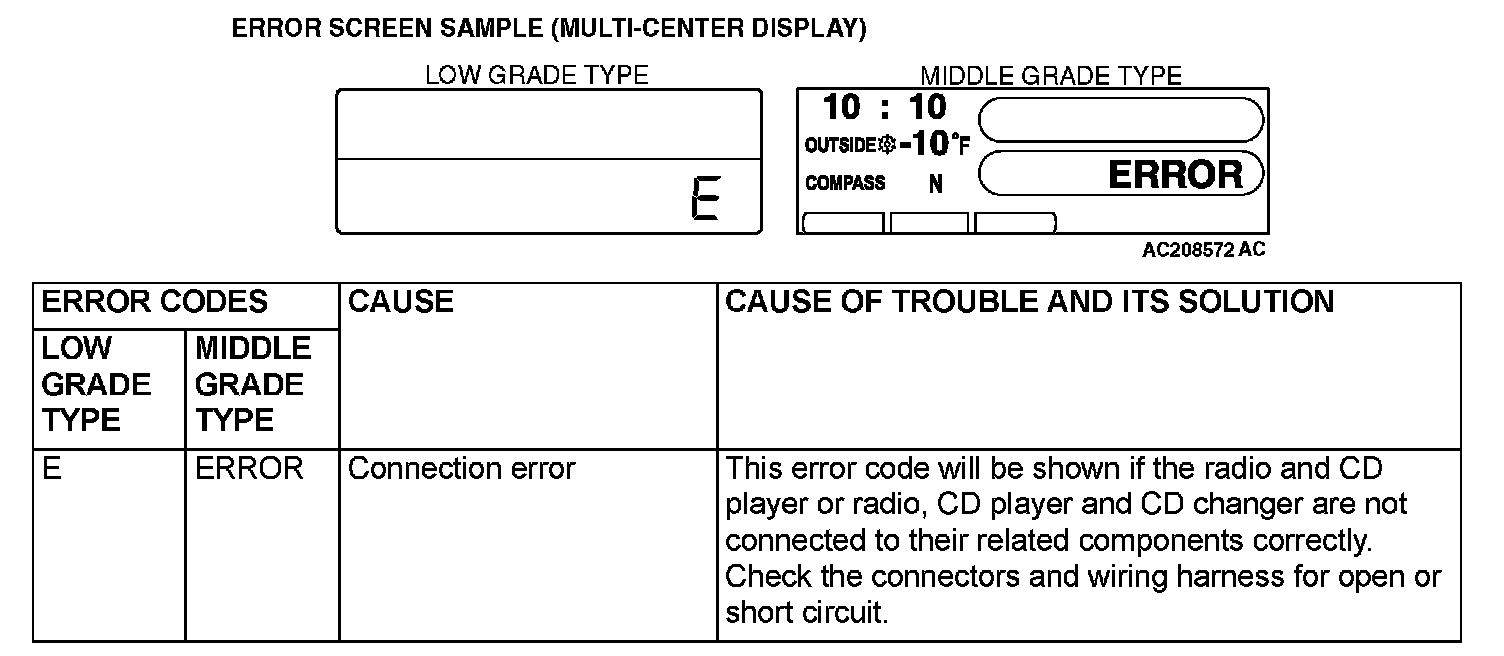 ERROR SCREEN SAMPLE (MULTI-CENTER DISPLAY)

LOW GRADE TYPE

E

MIDDLE GRADE TYPE

10 : 10

OUTSIDE -10°F

COMPASS N

ERROR

AC208572 AC

| ERROR CODES | | CAUSE | CAUSE OF TROUBLE AND ITS SOLUTION |
|---|---|---|---|
| LOW GRADE TYPE | MIDDLE GRADE TYPE | | |
| E | ERROR | Connection error | This error code will be shown if the radio and CD player or radio, CD player and CD changer are not connected to their related components correctly. Check the connectors and wiring harness for open or short circuit. |